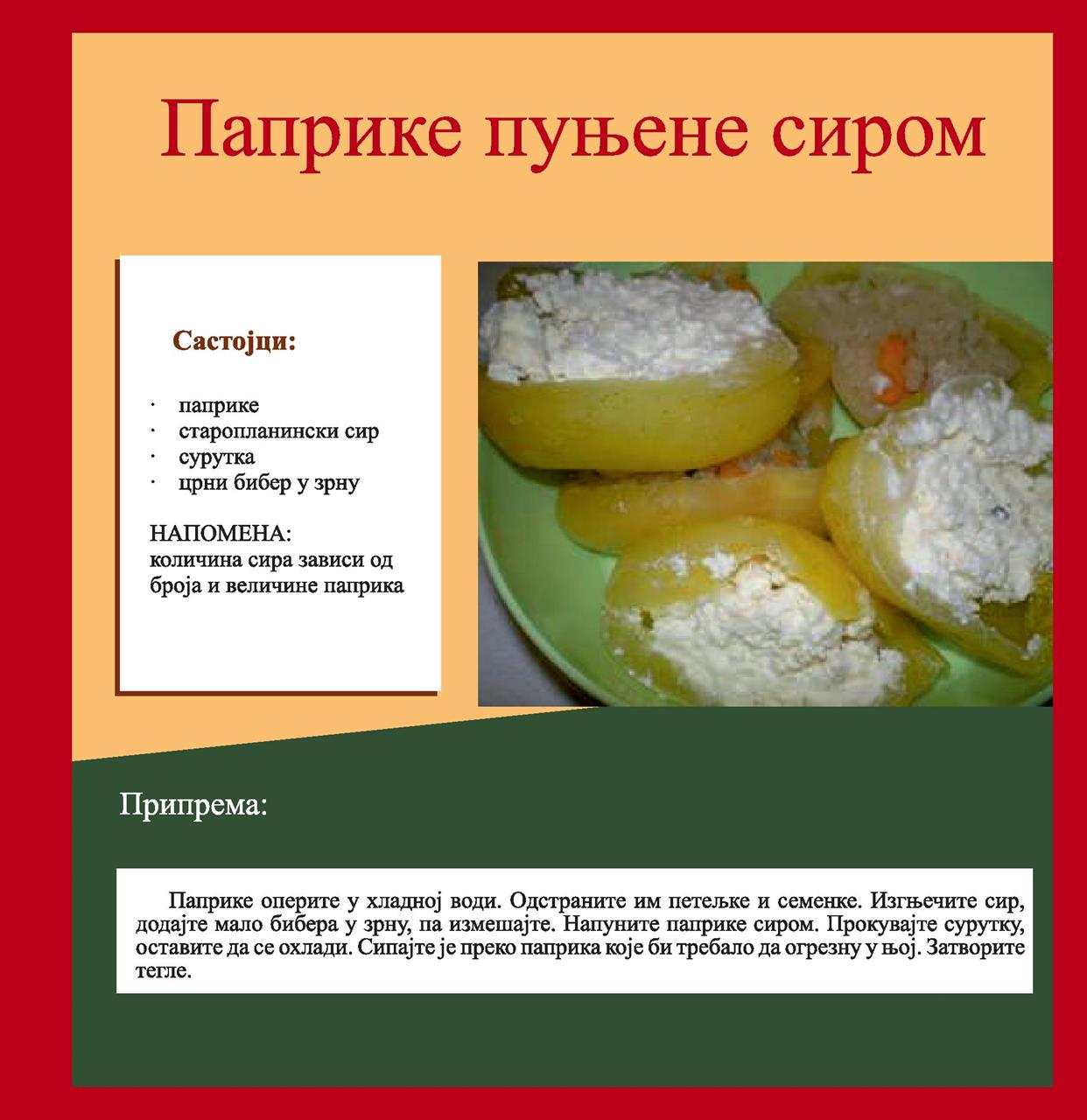 Паприке пуњене сиром

Састојци:

· паприке
· старопланински сир
· сурутка
· црни бибер у зрну

НАПОМЕНА:
количина сира зависи од броја и величине паприка

Припрема:

Паприке оперите у хладној води. Одстраните им петељке и семенке. Изгњечите сир, додајте мало бибера у зрну, па измешајте. Напуните паприке сиром. Прокувајте сурутку, оставите да се охлади. Сипајте је преко паприка које би требало да огрезну у њој. Затворите тегле.